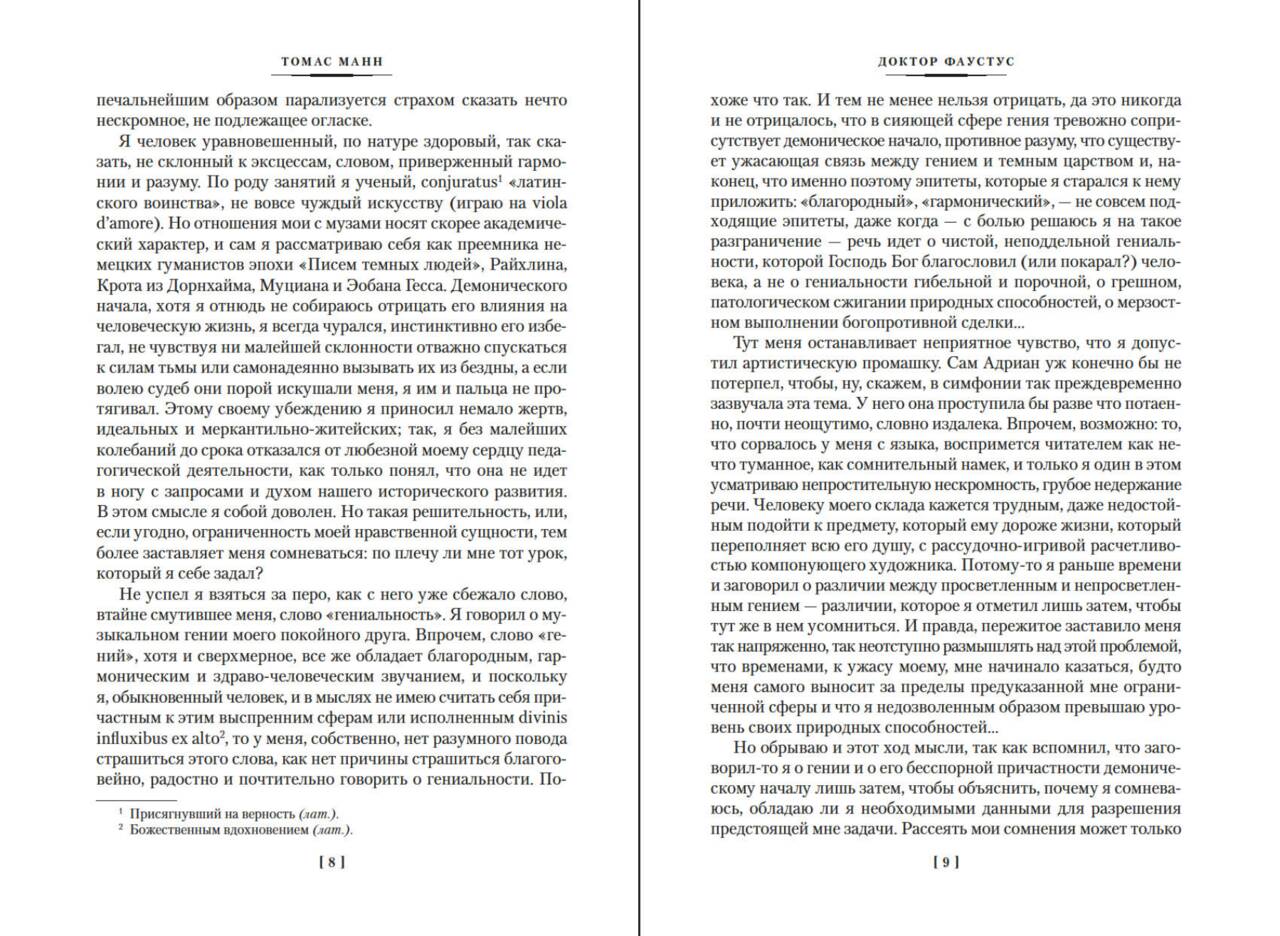 ТОМАС МАНН

печальнейшим образом парализуется страхом сказать нечто нескромное, не подлежащее огласке.

Я человек уравновешенный, по натуре здоровый, так сказать, не склонный к эксцессам, словом, приверженный гармонии и разуму. По роду занятий я ученый, conjuratus$^1$ «латинского воинства», не вовсе чуждый искусству (играю на viola d'amore). Но отношения мои с музами носят скорее академический характер, и сам я рассматриваю себя как преемника немецких гуманистов эпохи «Писем темных людей», Райхлина, Крота из Дорнхайма, Муциана и Эобана Гесса. Демонического начала, хотя я отнюдь не собираюсь отрицать его влияния на человеческую жизнь, я всегда чурался, инстинктивно его избегал, не чувствуя ни малейшей склонности отважно спускаться к силам тьмы или самонадеянно вызывать их из бездны, а если волею судеб они порой искушали меня, я им и пальца не протягивал. Этому своему убеждению я приносил немало жертв, идеальных и меркантильно-житейских; так, я без малейших колебаний до срока отказался от любезной моему сердцу педагогической деятельности, как только понял, что она не идет в ногу с запросами и духом нашего исторического развития. В этом смысле я собой доволен. Но такая решительность, или, если угодно, ограниченность моей нравственной сущности, тем более заставляет меня сомневаться: по плечу ли мне тот урок, который я себе задал?

Не успел я взяться за перо, как с него уже сбежало слово, втайне смутившее меня, слово «гениальность». Я говорил о музыкальном гении моего покойного друга. Впрочем, слово «гений», хотя и сверхмерное, все же обладает благородным, гармоническим и здраво-человеческим звучанием, и поскольку я, обыкновенный человек, и в мыслях не имею считать себя причастным к этим выспренним сферам или исполненным divinis influxibus ex alto$^2$, то у меня, собственно, нет разумного повода страшиться этого слова, как нет причины страшиться благоговейно, радостно и почтительно говорить о гениальности. По-

$^1$ Присягнувший на верность (лат.).
$^2$ Божественным вдохновением (лат.).

[ 8 ]

ДОКТОР ФАУСТУС

хоже что так. И тем не менее нельзя отрицать, да это никогда и не отрицалось, что в сияющей сфере гения тревожно соприсутствует демоническое начало, противное разуму, что существует ужасающая связь между гением и темным царством и, наконец, что именно поэтому эпитеты, которые я старался к нему приложить: «благородный», «гармонический», — не совсем подходящие эпитеты, даже когда — с болью решаюсь я на такое разграничение — речь идет о чистой, неподдельной гениальности, которой Господь Бог благословил (или покарал?) человека, а не о гениальности гибельной и порочной, о грешном, патологическом сжигании природных способностей, о мерзостном выполнении богопротивной сделки...

Тут меня останавливает неприятное чувство, что я допустил артистическую промашку. Сам Адриан уж конечно бы не потерпел, чтобы, ну, скажем, в симфонии так преждевременно зазвучала эта тема. У него она проступила бы разве что потаенно, почти неощутимо, словно издалека. Впрочем, возможно: то, что сорвалось у меня с языка, воспримется читателем как нечто туманное, как сомнительный намек, и только я один в этом усматриваю непростительную нескромность, грубое недержание речи. Человеку моего склада кажется трудным, даже недостойным подойти к предмету, который ему дороже жизни, который переполняет всю его душу, с рассудочно-игривой расчетливостью компонующего художника. Потому-то я раньше времени и заговорил о различии между просветленным и непросветленным гением — различии, которое я отметил лишь затем, чтобы тут же в нем усомниться. И правда, пережитое заставило меня так напряженно, так неотступно размышлять над этой проблемой, что временами, к ужасу моему, мне начинало казаться, будто меня самого выносит за пределы предуказанной мне ограниченной сферы и что я недозволенным образом превышаю уровень своих природных способностей...

Но обрываю и этот ход мысли, так как вспомнил, что заговорил-то я о гении и о его бесспорной причастности демоническому началу лишь затем, чтобы объяснить, почему я сомневаюсь, обладаю ли я необходимыми данными для разрешения предстоящей мне задачи. Рассеять мои сомнения может только

[ 9 ]